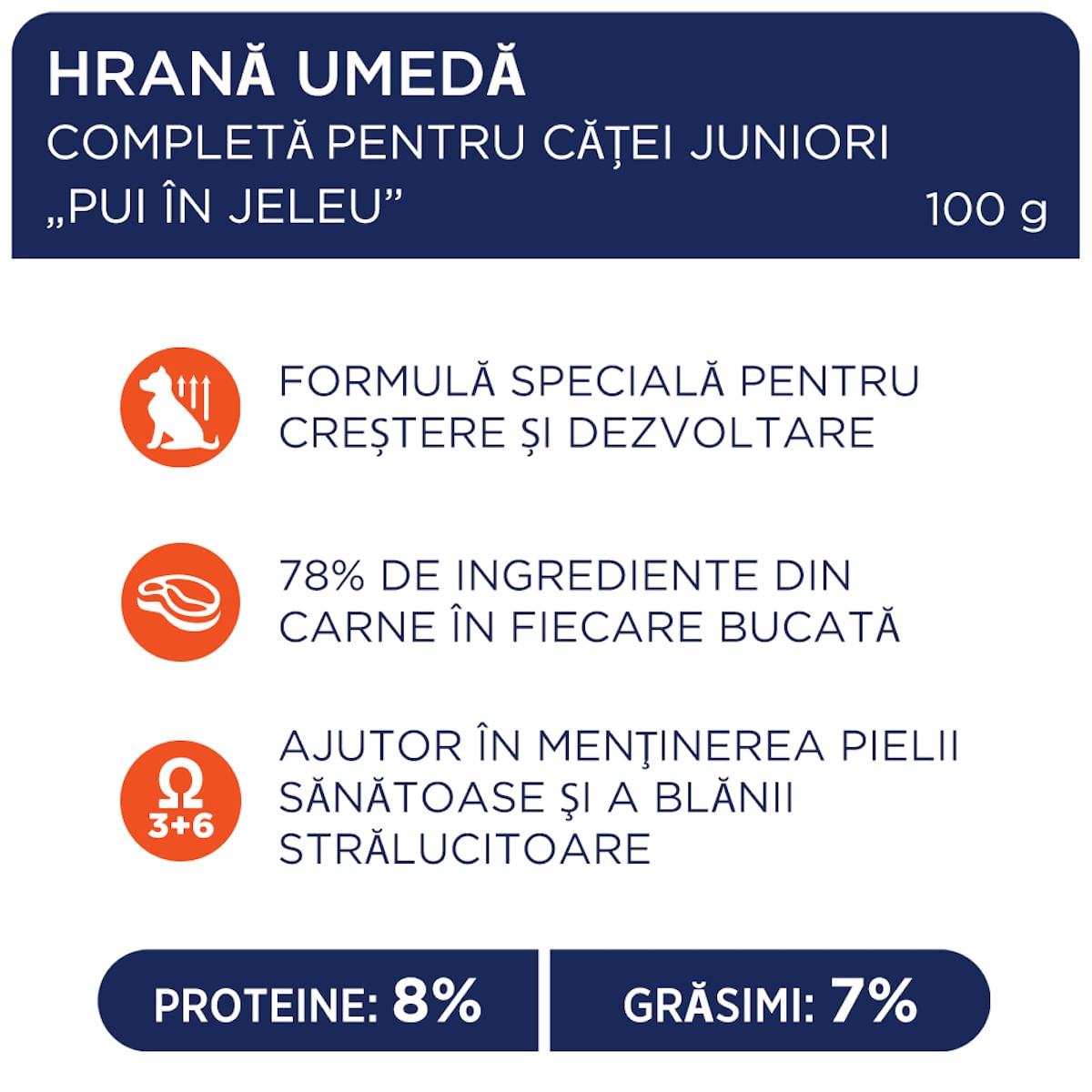 HRANĂ UMEDĂ
COMPLETĂ PENTRU CĂȚEI JUNIORI
„PUI ÎN JELEU” 100 g

FORMULĂ SPECIALĂ PENTRU CREȘTERE ȘI DEZVOLTARE

78% DE INGREDIENTE DIN CARNE ÎN FIECARE BUCATĂ

Ω 3+6

AJUTOR ÎN MENŢINEREA PIELII SĂNĂTOASE ŞI A BLĂNII STRĂLUCITOARE

PROTEINE: 8%

GRĂSIMI: 7%